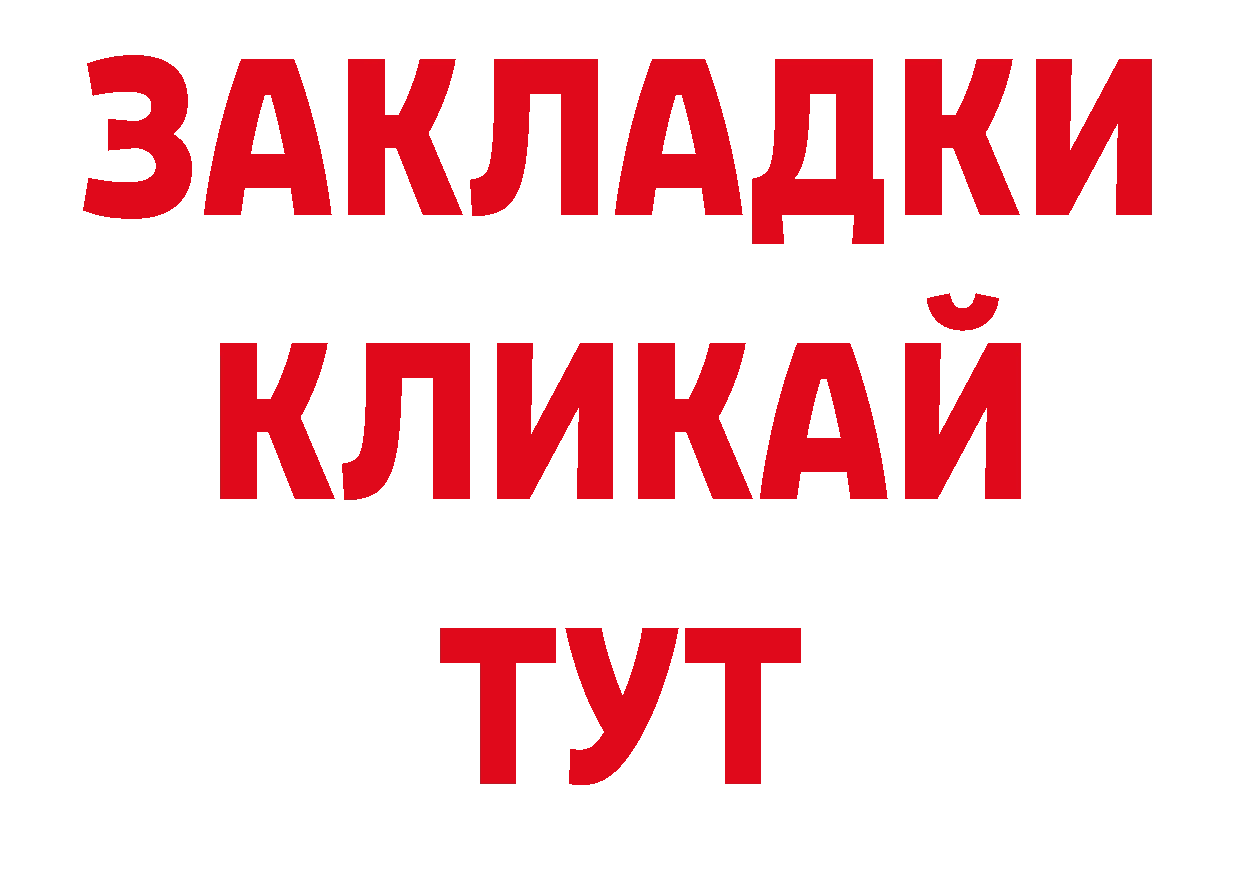 ЗАКЛАДКИ
КЛИКАЙ
ТУТ